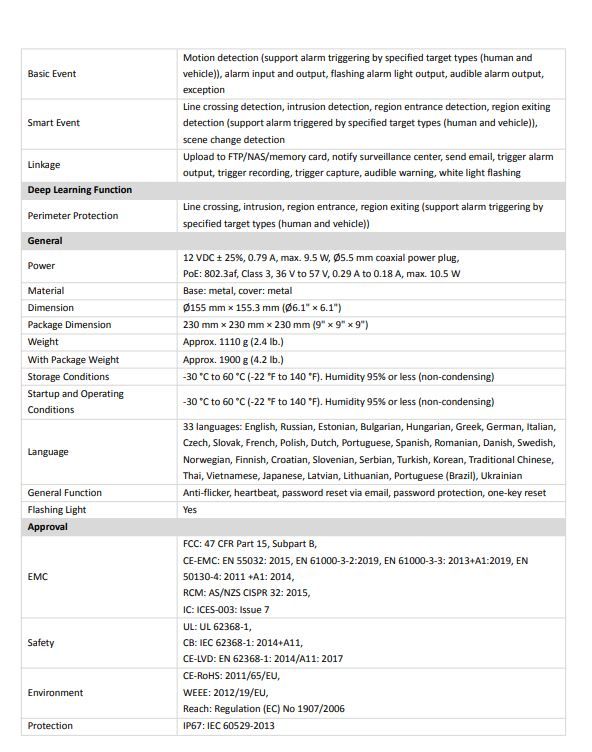 | | |
|---|---|
| Basic Event | Motion detection (support alarm triggering by specified target types (human and vehicle)), alarm input and output, flashing alarm light output, audible alarm output, exception |
| Smart Event | Line crossing detection, intrusion detection, region entrance detection, region exiting detection (support alarm triggered by specified target types (human and vehicle)), scene change detection |
| Linkage | Upload to FTP/NAS/memory card, notify surveillance center, send email, trigger alarm output, trigger recording, trigger capture, audible warning, white light flashing |
| **Deep Learning Function** | |
| Perimeter Protection | Line crossing, intrusion, region entrance, region exiting (support alarm triggering by specified target types (human and vehicle)) |
| **General** | |
| Power | 12 VDC ± 25%, 0.79 A, max. 9.5 W, Ø5.5 mm coaxial power plug, PoE: 802.3af, Class 3, 36 V to 57 V, 0.29 A to 0.18 A, max. 10.5 W |
| Material | Base: metal, cover: metal |
| Dimension | Ø155 mm × 155.3 mm (Ø6.1" × 6.1") |
| Package Dimension | 230 mm × 230 mm × 230 mm (9" × 9" × 9") |
| Weight | Approx. 1110 g (2.4 lb.) |
| With Package Weight | Approx. 1900 g (4.2 lb.) |
| Storage Conditions | -30 °C to 60 °C (-22 °F to 140 °F). Humidity 95% or less (non-condensing) |
| Startup and Operating Conditions | -30 °C to 60 °C (-22 °F to 140 °F). Humidity 95% or less (non-condensing) |
| Language | 33 languages: English, Russian, Estonian, Bulgarian, Hungarian, Greek, German, Italian, Czech, Slovak, French, Polish, Dutch, Portuguese, Spanish, Romanian, Danish, Swedish, Norwegian, Finnish, Croatian, Slovenian, Serbian, Turkish, Korean, Traditional Chinese, Thai, Vietnamese, Japanese, Latvian, Lithuanian, Portuguese (Brazil), Ukrainian |
| General Function | Anti-flicker, heartbeat, password reset via email, password protection, one-key reset |
| Flashing Light | Yes |
| **Approval** | |
| EMC | FCC: 47 CFR Part 15, Subpart B, CE-EMC: EN 55032: 2015, EN 61000-3-2:2019, EN 61000-3-3: 2013+A1:2019, EN 50130-4: 2011 +A1: 2014, RCM: AS/NZS CISPR 32: 2015, IC: ICES-003: Issue 7 |
| Safety | UL: UL 62368-1, CB: IEC 62368-1: 2014+A11, CE-LVD: EN 62368-1: 2014/A11: 2017 |
| Environment | CE-RoHS: 2011/65/EU, WEEE: 2012/19/EU, Reach: Regulation (EC) No 1907/2006 |
| Protection | IP67: IEC 60529-2013 |